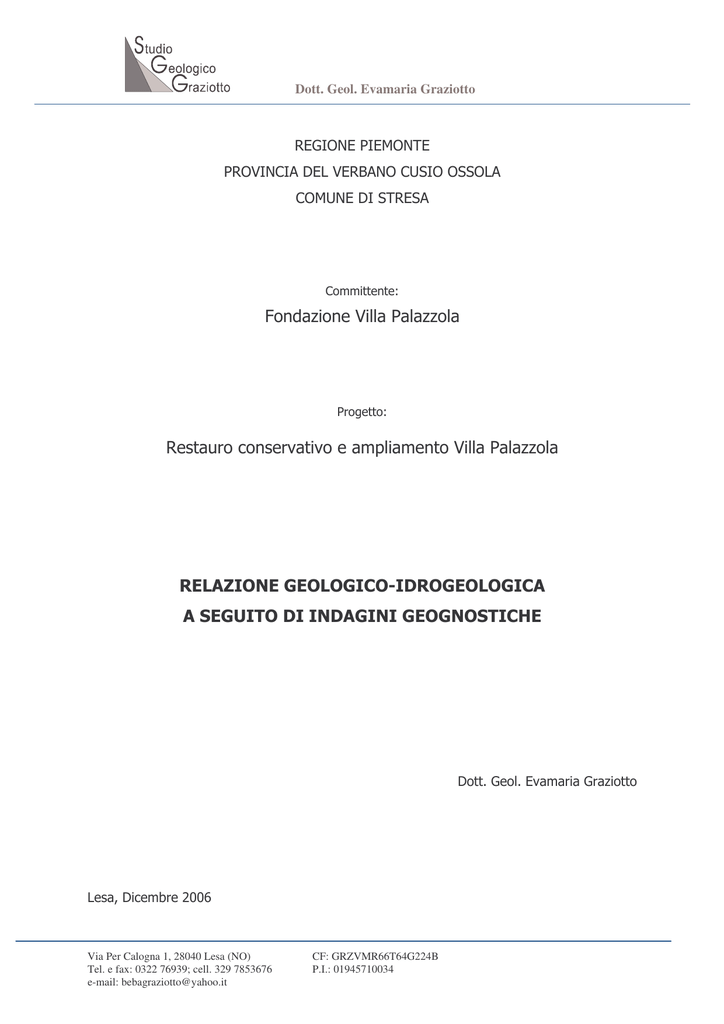 Studio Geologico Graziotto

Dott. Geol. Evamaria Graziotto

REGIONE PIEMONTE
PROVINCIA DEL VERBANO CUSIO OSSOLA
COMUNE DI STRESA

Committente:

Fondazione Villa Palazzola

Progetto:

Restauro conservativo e ampliamento Villa Palazzola

RELAZIONE GEOLOGICO-IDROGEOLOGICA
A SEGUITO DI INDAGINI GEOGNOSTICHE

Dott. Geol. Evamaria Graziotto

Lesa, Dicembre 2006

Via Per Calogna 1, 28040 Lesa (NO)
Tel. e fax: 0322 76939; cell. 329 7853676
e-mail: bebagraziotto@yahoo.it

CF: GRZVMR66T64G224B
P.I.: 01945710034